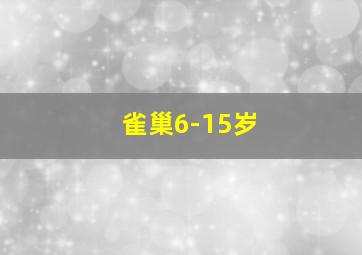 雀巢6-15岁